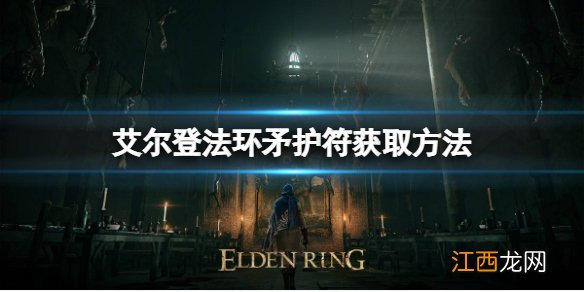 艾尔登法环矛护符获取方法

ELDEN RING

江西龙网